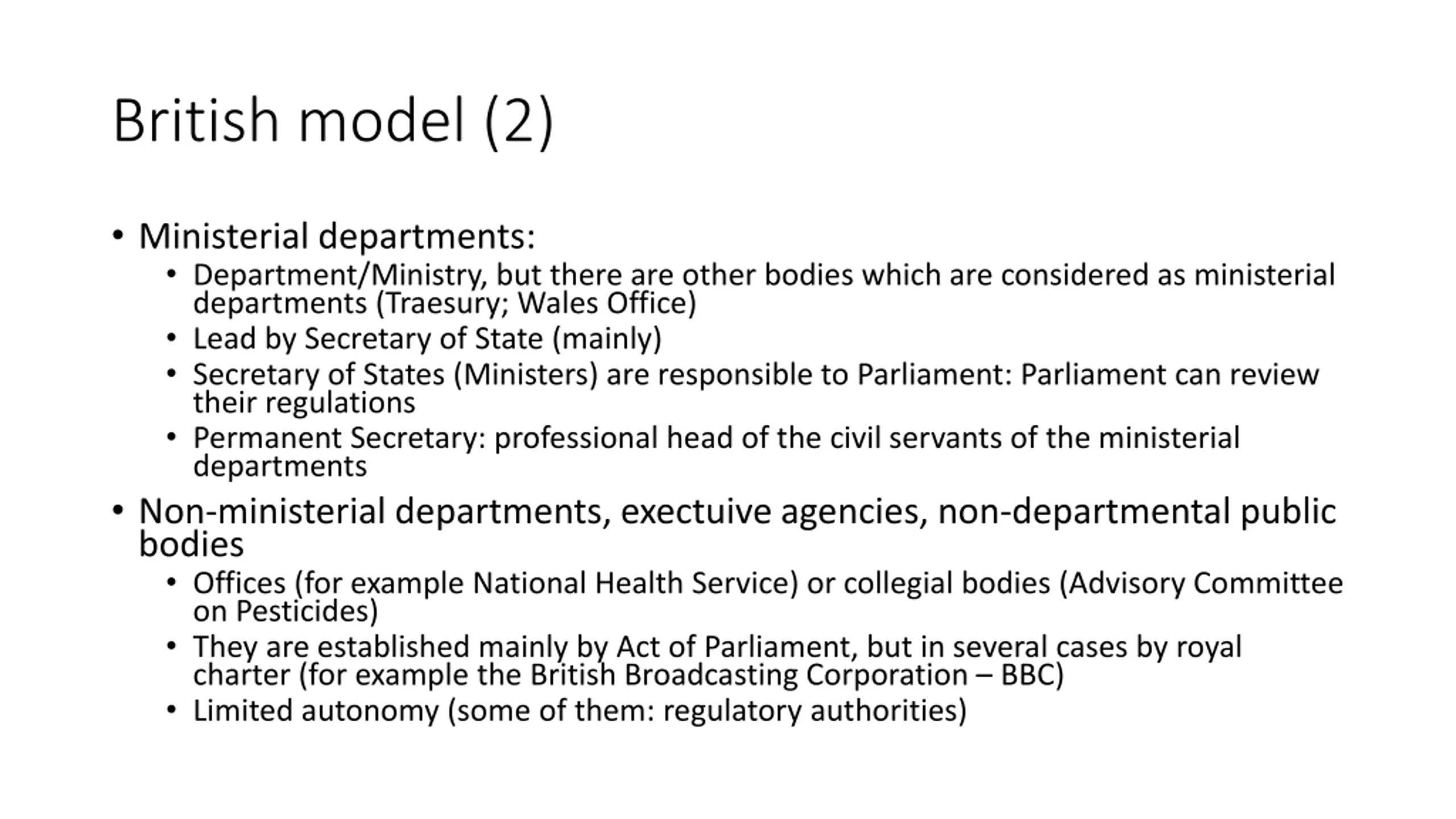 British model (2)

• Ministerial departments:
  • Department/Ministry, but there are other bodies which are considered as ministerial departments (Traesury; Wales Office)
  • Lead by Secretary of State (mainly)
  • Secretary of States (Ministers) are responsible to Parliament: Parliament can review their regulations
  • Permanent Secretary: professional head of the civil servants of the ministerial departments
• Non-ministerial departments, exectuive agencies, non-departmental public bodies
  • Offices (for example National Health Service) or collegial bodies (Advisory Committee on Pesticides)
  • They are established mainly by Act of Parliament, but in several cases by royal charter (for example the British Broadcasting Corporation – BBC)
  • Limited autonomy (some of them: regulatory authorities)